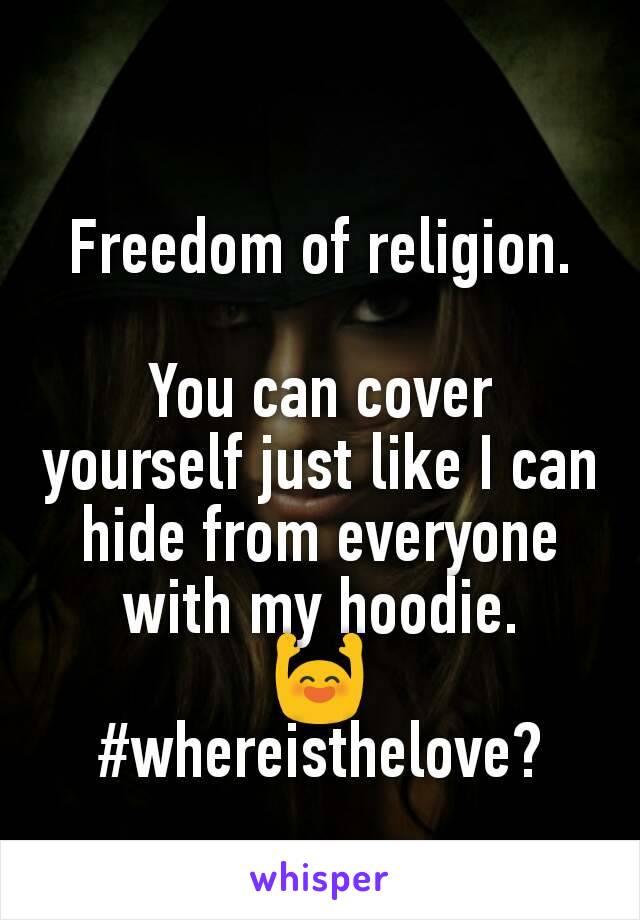 Freedom of religion.

You can cover yourself just like I can hide from everyone with my hoodie.
🙌

#whereisthelove?

whisper